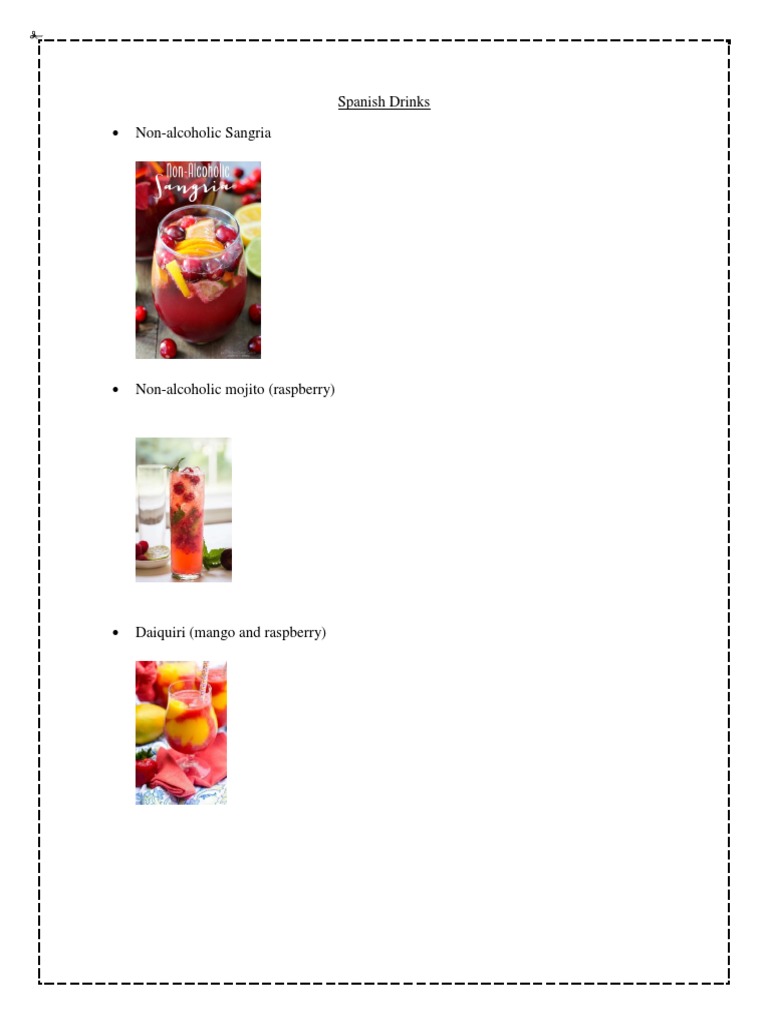 Spanish Drinks

• Non-alcoholic Sangria

Non-Alcoholic
Sangria

• Non-alcoholic mojito (raspberry)

• Daiquiri (mango and raspberry)